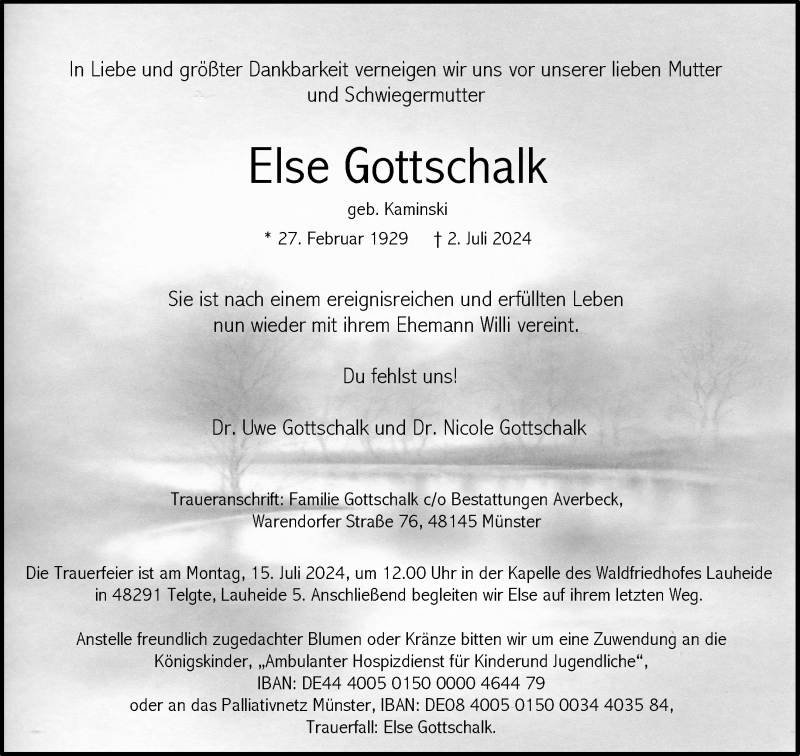 In Liebe und größter Dankbarkeit verneigen wir uns vor unserer lieben Mutter und Schwiegermutter

Else Gottschalk

geb. Kaminski

* 27. Februar 1929 † 2. Juli 2024

Sie ist nach einem ereignisreichen und erfüllten Leben nun wieder mit ihrem Ehemann Willi vereint.

Du fehlst uns!

Dr. Uwe Gottschalk und Dr. Nicole Gottschalk

Traueranschrift: Familie Gottschalk c/o Bestattungen Averbeck, Warendorfer Straße 76, 48145 Münster

Die Trauerfeier ist am Montag, 15. Juli 2024, um 12.00 Uhr in der Kapelle des Waldfriedhofes Lauheide in 48291 Telgte, Lauheide 5. Anschließend begleiten wir Else auf ihrem letzten Weg.

Anstelle freundlich zugedachter Blumen oder Kränze bitten wir um eine Zuwendung an die Königskinder, „Ambulanter Hospizdienst für Kinderund Jugendliche“, IBAN: DE44 4005 0150 0000 4644 79 oder an das Palliativnetz Münster, IBAN: DE08 4005 0150 0034 4035 84, Trauerfall: Else Gottschalk.